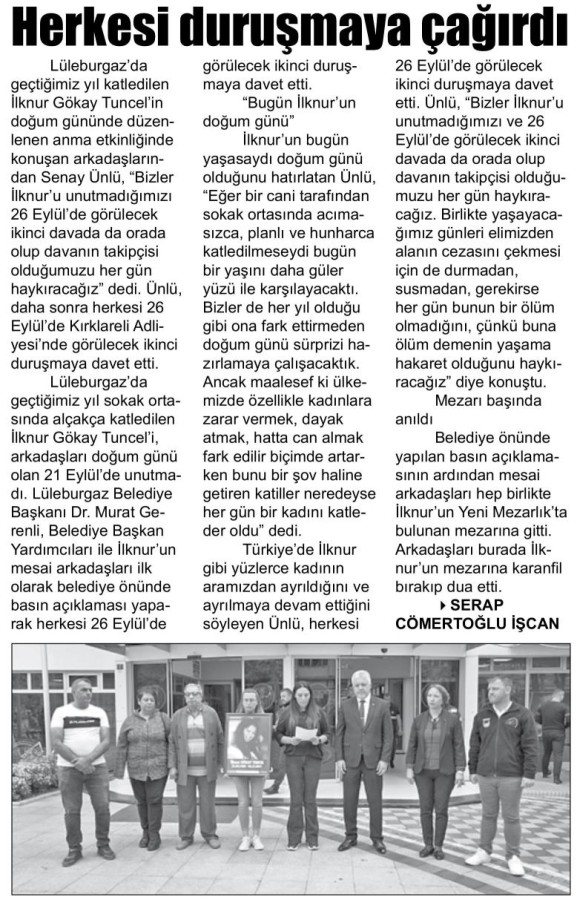 Herkesi duruşmaya çağırdı

Lüleburgaz'da geçtiğimiz yıl katledilen İlknur Gökay Tuncel'in doğum gününde düzenlenen anma etkinliğinde konuşan arkadaşlarından Senay Ünlü, "Bizler İlknur'u unutmadığımızı 26 Eylül'de görülecek ikinci davada da orada olup davanın takipçisi olduğumuzu her gün haykıracağız" dedi. Ünlü, daha sonra herkesi 26 Eylül'de Kırklareli Adliyesi'nde görülecek ikinci duruşmaya davet etti.

Lüleburgaz'da geçtiğimiz yıl sokak ortasında alçakça katledilen İlknur Gökay Tuncel'i, arkadaşları doğum günü olan 21 Eylül'de unutmadı. Lüleburgaz Belediye Başkanı Dr. Murat Gerenli, Belediye Başkan Yardımcıları ile İlknur'un mesai arkadaşları ilk olarak belediye önünde basın açıklaması yaparak herkesi 26 Eylül'de görülecek ikinci duruşmaya davet etti.

"Bugün İlknur'un doğum günü"

İlknur'un bugün yaşasaydı doğum günü olduğunu hatırlatan Ünlü, "Eğer bir cani tarafından sokak ortasında acımasızca, planlı ve hunharca katledilmeseydi bugün bir yaşını daha güler yüzü ile karşılayacaktı. Bizler de her yıl olduğu gibi ona fark ettirmeden doğum günü sürprizi hazırlamaya çalışacaktık. Ancak maalesef ki ülkemizde özellikle kadınlara zarar vermek, dayak atmak, hatta can almak fark edilir biçimde artarken bunu bir şov haline getiren katiller neredeyse her gün bir kadını katleder oldu" dedi.

Türkiye'de İlknur gibi yüzlerce kadının aramızdan ayrıldığını ve ayrılmaya devam ettiğini söyleyen Ünlü, herkesi 26 Eylül'de görülecek ikinci duruşmaya davet etti. Ünlü, "Bizler İlknur'u unutmadığımızı ve 26 Eylül'de görülecek ikinci davada da orada olup davanın takipçisi olduğumuzu her gün haykıracağız. Birlikte yaşayacağımız günleri elimizden alanın cezasını çekmesi için de durmadan, susmadan, gerekirse her gün bunun bir ölüm olmadığını, çünkü buna ölüm demenin yaşama hakaret olduğunu haykıracağız" diye konuştu.

Mezarı başında anıldı

Belediye önünde yapılan basın açıklamasının ardından mesai arkadaşları hep birlikte İlknur'un Yeni Mezarlık'ta bulunan mezarına gitti. Arkadaşları burada İlknur'un mezarına karanfil bırakıp dua etti.

SERAP CÖMERTOĞLU İŞCAN